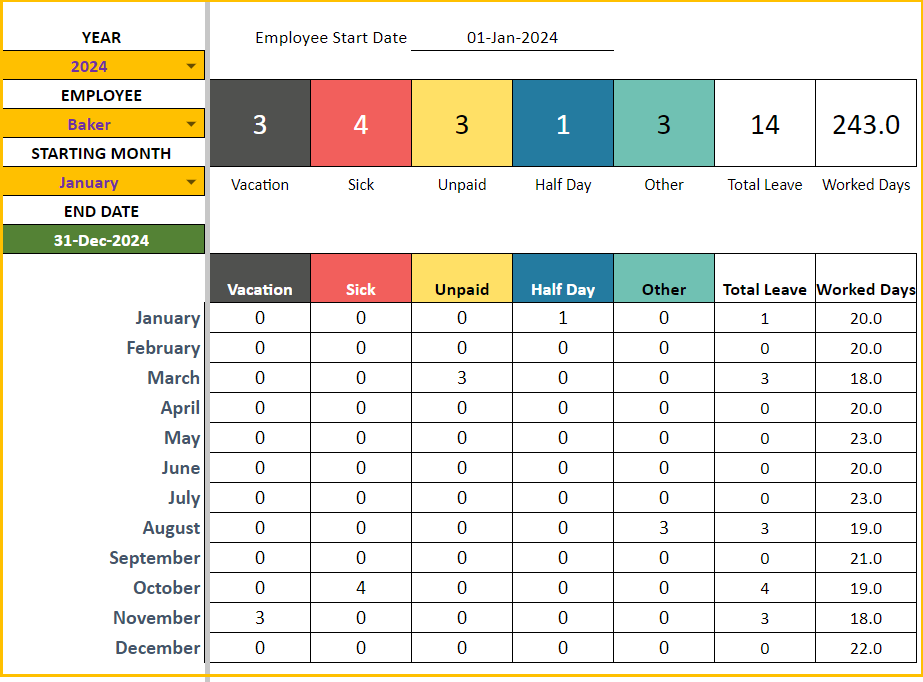 YEAR
2024
EMPLOYEE
Baker
STARTING MONTH
January
END DATE
31-Dec-2024

Employee Start Date 01-Jan-2024

| 3 | 4 | 3 | 1 | 3 | 14 | 243.0 |
|---|---|---|---|---|---|---|
| Vacation | Sick | Unpaid | Half Day | Other | Total Leave | Worked Days |

| | Vacation | Sick | Unpaid | Half Day | Other | Total Leave | Worked Days |
|---|---|---|---|---|---|---|---|
| January | 0 | 0 | 0 | 1 | 0 | 1 | 20.0 |
| February | 0 | 0 | 0 | 0 | 0 | 0 | 20.0 |
| March | 0 | 0 | 3 | 0 | 0 | 3 | 18.0 |
| April | 0 | 0 | 0 | 0 | 0 | 0 | 20.0 |
| May | 0 | 0 | 0 | 0 | 0 | 0 | 23.0 |
| June | 0 | 0 | 0 | 0 | 0 | 0 | 20.0 |
| July | 0 | 0 | 0 | 0 | 0 | 0 | 23.0 |
| August | 0 | 0 | 0 | 0 | 3 | 3 | 19.0 |
| September | 0 | 0 | 0 | 0 | 0 | 0 | 21.0 |
| October | 0 | 4 | 0 | 0 | 0 | 4 | 19.0 |
| November | 3 | 0 | 0 | 0 | 0 | 3 | 18.0 |
| December | 0 | 0 | 0 | 0 | 0 | 0 | 22.0 |